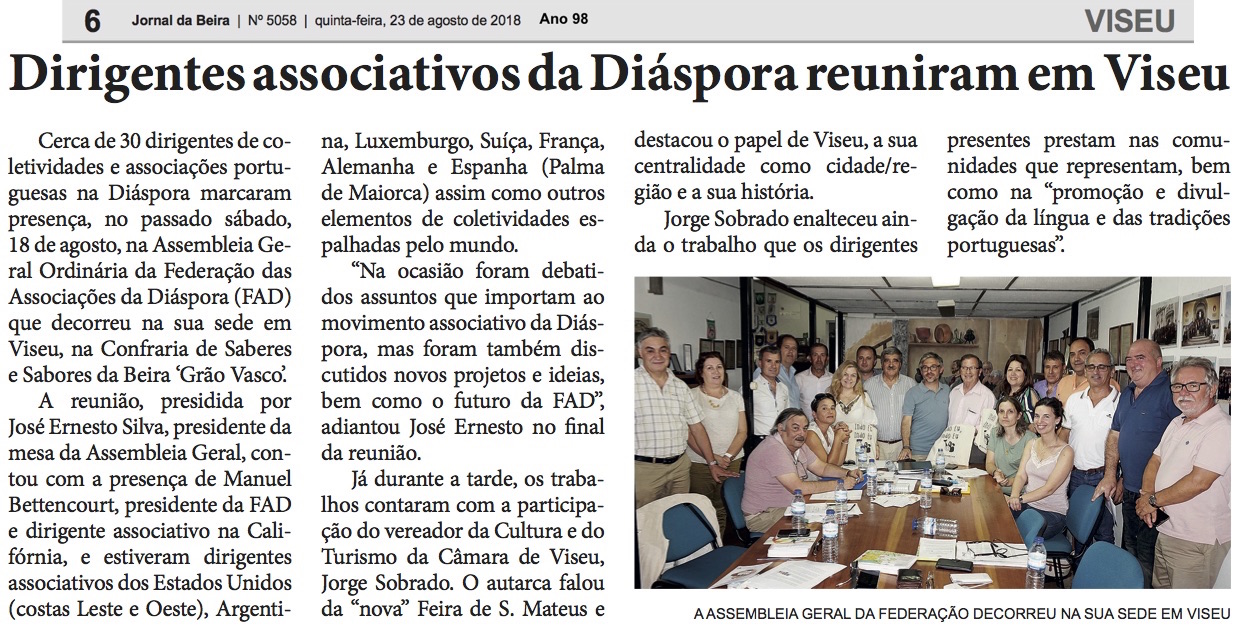 6 Jornal da Beira | Nº 5058 | quinta-feira, 23 de agosto de 2018 Ano 98

VISEU

Dirigentes associativos da Diáspora reuniram em Viseu

Cerca de 30 dirigentes de coletividades e associações portuguesas na Diáspora marcaram presença, no passado sábado, 18 de agosto, na Assembleia Geral Ordinária da Federação das Associações da Diáspora (FAD) que decorreu na sua sede em Viseu, na Confraria de Saberes e Sabores da Beira 'Grão Vasco'.

A reunião, presidida por José Ernesto Silva, presidente da mesa da Assembleia Geral, contou com a presença de Manuel Bettencourt, presidente da FAD e dirigente associativo na Califórnia, e estiveram dirigentes associativos dos Estados Unidos (costas Leste e Oeste), Argentina, Luxemburgo, Suíça, França, Alemanha e Espanha (Palma de Maiorca) assim como outros elementos de coletividades espalhadas pelo mundo.

"Na ocasião foram debatidos assuntos que importam ao movimento associativo da Diáspora, mas foram também discutidos novos projetos e ideias, bem como o futuro da FAD", adiantou José Ernesto no final da reunião.

Já durante a tarde, os trabalhos contaram com a participação do vereador da Cultura e do Turismo da Câmara de Viseu, Jorge Sobrado. O autarca falou da "nova" Feira de S. Mateus e destacou o papel de Viseu, a sua centralidade como cidade/região e a sua história.

Jorge Sobrado enalteceu ainda o trabalho que os dirigentes presentes prestam nas comunidades que representam, bem como na "promoção e divulgação da língua e das tradições portuguesas".

A ASSEMBLEIA GERAL DA FEDERAÇÃO DECORREU NA SUA SEDE EM VISEU